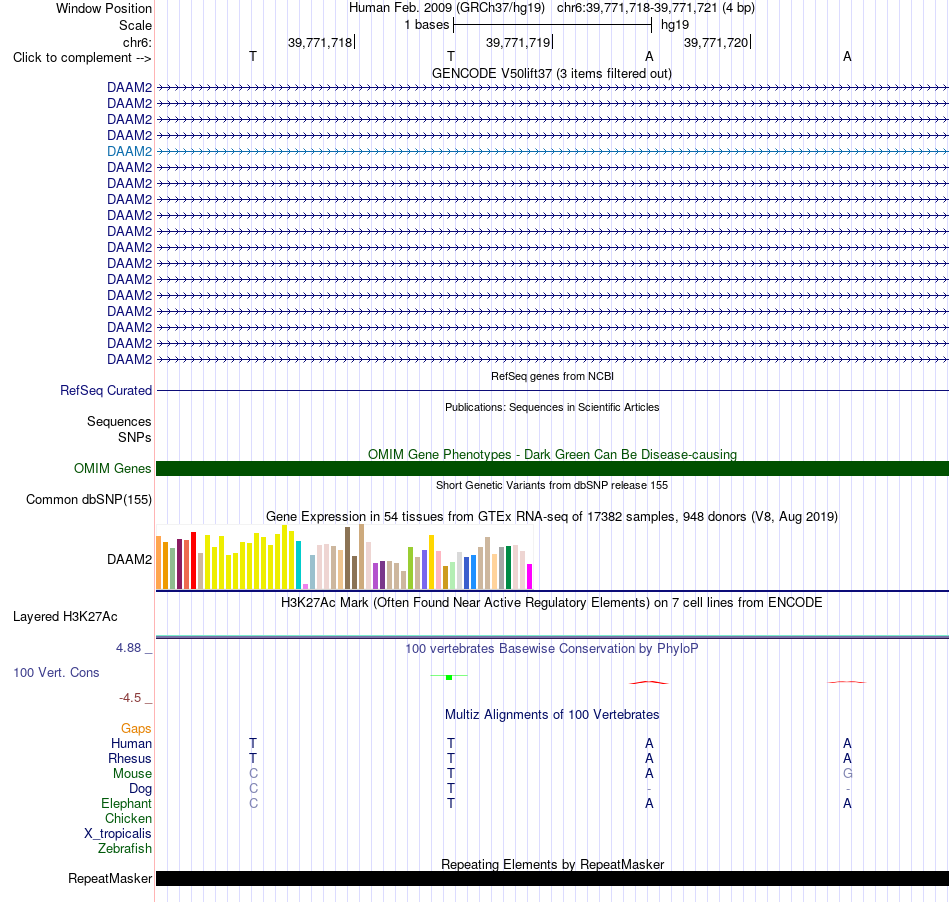 Window Position	Human Feb. 2009 (GRCh37/hg19)	chr6:39,771,718-39,771,721 (4 bp)
Scale	1 bases	hg19
chr6:	39,771,718	39,771,719	39,771,720
Click to complement -->	T	T	A	A

GENCODE V50lift37 (3 items filtered out)
DAAM2
DAAM2
DAAM2
DAAM2
DAAM2
DAAM2
DAAM2
DAAM2
DAAM2
DAAM2
DAAM2
DAAM2
DAAM2
DAAM2
DAAM2
DAAM2
DAAM2
DAAM2

RefSeq genes from NCBI
RefSeq Curated

Publications: Sequences in Scientific Articles
Sequences
SNPs

OMIM Gene Phenotypes - Dark Green Can Be Disease-causing
OMIM Genes

Short Genetic Variants from dbSNP release 155
Common dbSNP(155)

Gene Expression in 54 tissues from GTEx RNA-seq of 17382 samples, 948 donors (V8, Aug 2019)
DAAM2

H3K27Ac Mark (Often Found Near Active Regulatory Elements) on 7 cell lines from ENCODE
Layered H3K27Ac

4.88 _
100 vertebrates Basewise Conservation by PhyloP
100 Vert. Cons
-4.5 _

Multiz Alignments of 100 Vertebrates
Gaps
Human	T	T	A	A
Rhesus	T	T	A	A
Mouse	C	T	A	G
Dog	C	T	-	-
Elephant	C	T	A	A
Chicken
X_tropicalis
Zebrafish

Repeating Elements by RepeatMasker
RepeatMasker